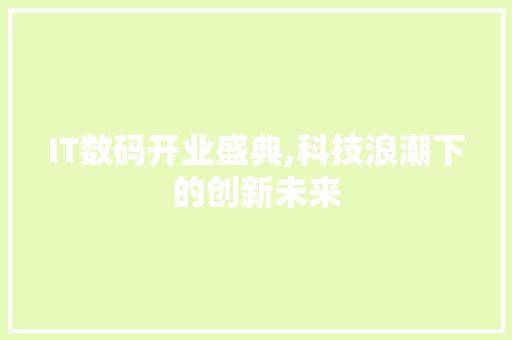 IT数码开业盛典,科技浪潮下的创新未来